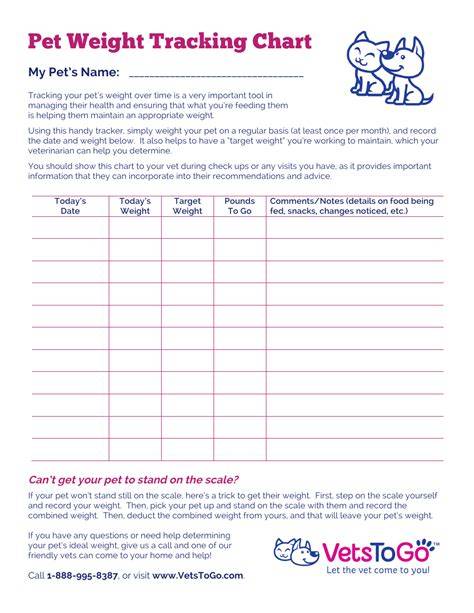 Pet Weight Tracking Chart

My Pet's Name: ______________________________

Tracking your pet's weight over time is a very important tool in managing their health and ensuring that what you're feeding them is helping them maintain an appropriate weight.

Using this handy tracker, simply weight your pet on a regular basis (at least once per month), and record the date and weight below. It also helps to have a "target weight" you're working to maintain, which your veterinarian can help you determine.

You should show this chart to your vet during check ups or any visits you have, as it provides important information that they can incorporate into their recommendations and advice.

| Today's Date | Today's Weight | Target Weight | Pounds To Go | Comments/Notes (details on food being fed, snacks, changes noticed, etc.) |
|---|---|---|---|---|
| | | | | |
| | | | | |
| | | | | |
| | | | | |
| | | | | |
| | | | | |
| | | | | |
| | | | | |
| | | | | |
| | | | | |
| | | | | |

Can't get your pet to stand on the scale?

If your pet won't stand still on the scale, here's a trick to get their weight. First, step on the scale yourself and record your weight. Then, pick your pet up and stand on the scale with them and record the combined weight. Then, deduct the combined weight from yours, and that will leave your pet's weight.

If you have any questions or need help determining your pet's ideal weight, give us a call and one of our friendly vets can come to your home and help!

Call 1-888-995-8387, or visit www.VetsToGo.com.

VetsToGo™
Let the vet come to you!